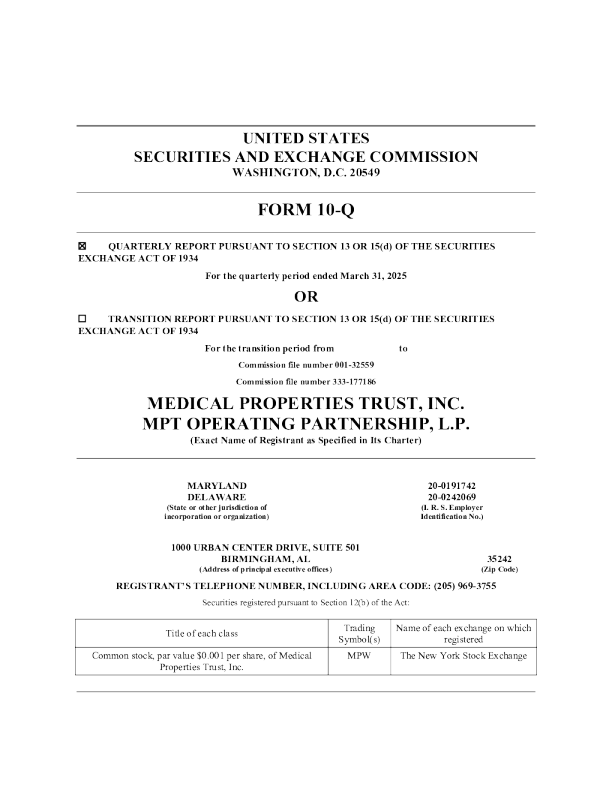 UNITED STATES
SECURITIES AND EXCHANGE COMMISSION
WASHINGTON, D.C. 20549

FORM 10-Q

☒ QUARTERLY REPORT PURSUANT TO SECTION 13 OR 15(d) OF THE SECURITIES EXCHANGE ACT OF 1934

For the quarterly period ended March 31, 2025

OR

☐ TRANSITION REPORT PURSUANT TO SECTION 13 OR 15(d) OF THE SECURITIES EXCHANGE ACT OF 1934

For the transition period from to

Commission file number 001-32559

Commission file number 333-177186

MEDICAL PROPERTIES TRUST, INC.
MPT OPERATING PARTNERSHIP, L.P.
(Exact Name of Registrant as Specified in Its Charter)

MARYLAND
DELAWARE
(State or other jurisdiction of incorporation or organization)

20-0191742
20-0242069
(I. R. S. Employer Identification No.)

1000 URBAN CENTER DRIVE, SUITE 501
BIRMINGHAM, AL
(Address of principal executive offices)

35242
(Zip Code)

REGISTRANT'S TELEPHONE NUMBER, INCLUDING AREA CODE: (205) 969-3755

Securities registered pursuant to Section 12(b) of the Act:

| Title of each class | Trading Symbol(s) | Name of each exchange on which registered |
|---|---|---|
| Common stock, par value $0.001 per share, of Medical Properties Trust, Inc. | MPW | The New York Stock Exchange |